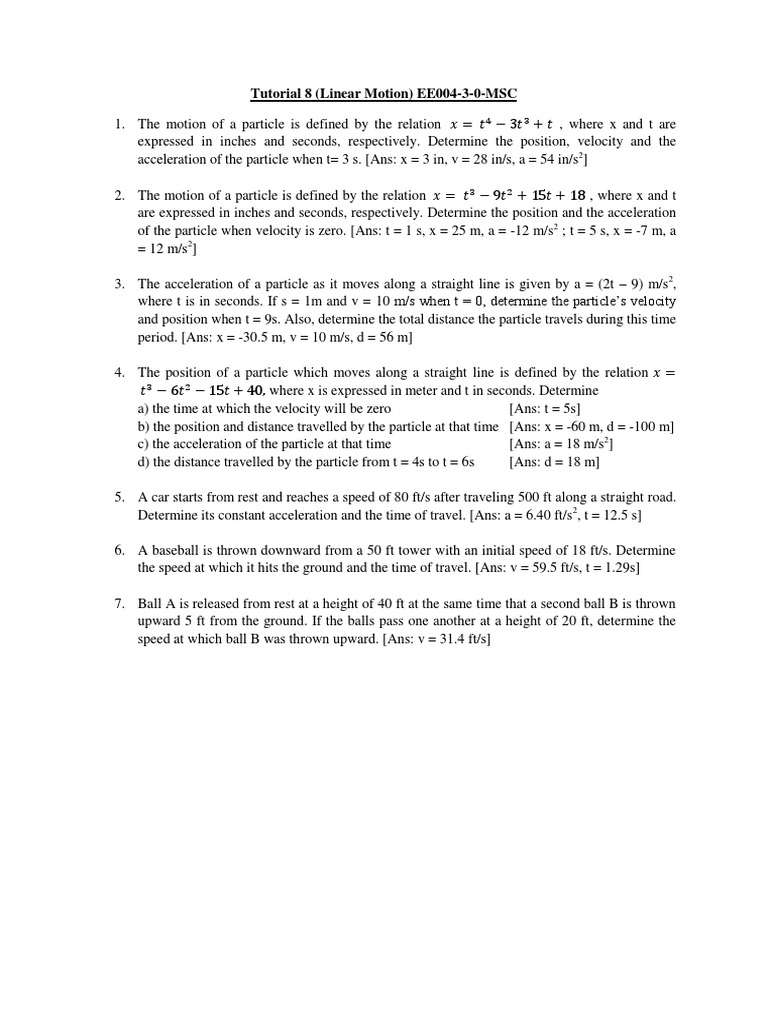 Tutorial 8 (Linear Motion) EE004-3-0-MSC

1. The motion of a particle is defined by the relation $x = t^4 - 3t^3 + t$ , where x and t are expressed in inches and seconds, respectively. Determine the position, velocity and the acceleration of the particle when t= 3 s. [Ans: x = 3 in, v = 28 in/s, a = 54 in/s$^2$]

2. The motion of a particle is defined by the relation $x = t^3 - 9t^2 + 15t + 18$ , where x and t are expressed in inches and seconds, respectively. Determine the position and the acceleration of the particle when velocity is zero. [Ans: t = 1 s, x = 25 m, a = -12 m/s$^2$ ; t = 5 s, x = -7 m, a = 12 m/s$^2$]

3. The acceleration of a particle as it moves along a straight line is given by a = (2t – 9) m/s$^2$, where t is in seconds. If s = 1m and v = 10 m/s when t = 0, determine the particle's velocity and position when t = 9s. Also, determine the total distance the particle travels during this time period. [Ans: x = -30.5 m, v = 10 m/s, d = 56 m]

4. The position of a particle which moves along a straight line is defined by the relation $x = t^3 - 6t^2 - 15t + 40$, where x is expressed in meter and t in seconds. Determine
a) the time at which the velocity will be zero [Ans: t = 5s]
b) the position and distance travelled by the particle at that time [Ans: x = -60 m, d = -100 m]
c) the acceleration of the particle at that time [Ans: a = 18 m/s$^2$]
d) the distance travelled by the particle from t = 4s to t = 6s [Ans: d = 18 m]

5. A car starts from rest and reaches a speed of 80 ft/s after traveling 500 ft along a straight road. Determine its constant acceleration and the time of travel. [Ans: a = 6.40 ft/s$^2$, t = 12.5 s]

6. A baseball is thrown downward from a 50 ft tower with an initial speed of 18 ft/s. Determine the speed at which it hits the ground and the time of travel. [Ans: v = 59.5 ft/s, t = 1.29s]

7. Ball A is released from rest at a height of 40 ft at the same time that a second ball B is thrown upward 5 ft from the ground. If the balls pass one another at a height of 20 ft, determine the speed at which ball B was thrown upward. [Ans: v = 31.4 ft/s]